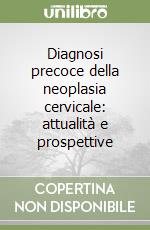 unilibro

Diagnosi precoce della neoplasia cervicale: attualità e prospettive

COPERTINA NON DISPONIBILE